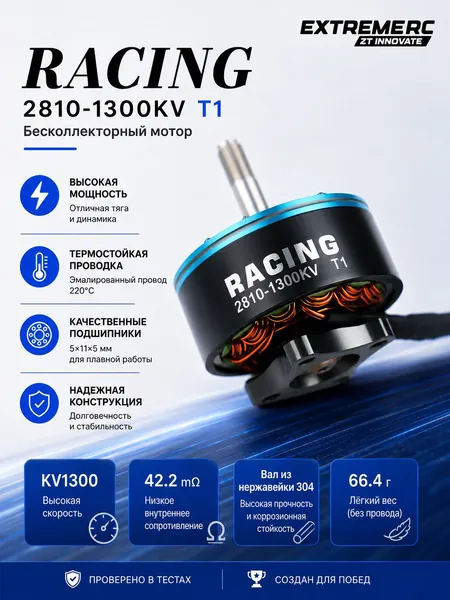 EXTREMERC
ZT INNOVATE

RACING
2810-1300KV T1
Бесколлекторный мотор

ВЫСОКАЯ МОЩНОСТЬ
Отличная тяга и динамика

ТЕРМОСТОЙКАЯ ПРОВОДКА
Эмалированный провод 220°C

КАЧЕСТВЕННЫЕ ПОДШИПНИКИ
5×11×5 мм для плавной работы

НАДЕЖНАЯ КОНСТРУКЦИЯ
Долговечность и стабильность

RACING
2810-1300KV T1

KV1300
Высокая скорость

42.2 mΩ
Низкое внутреннее сопротивление

Вал из нержавейки 304
Высокая прочность и коррозионная стойкость

66.4 г
Лёгкий вес (без провода)

ПРОВЕРЕНО В ТЕСТАХ
СОЗДАН ДЛЯ ПОБЕД